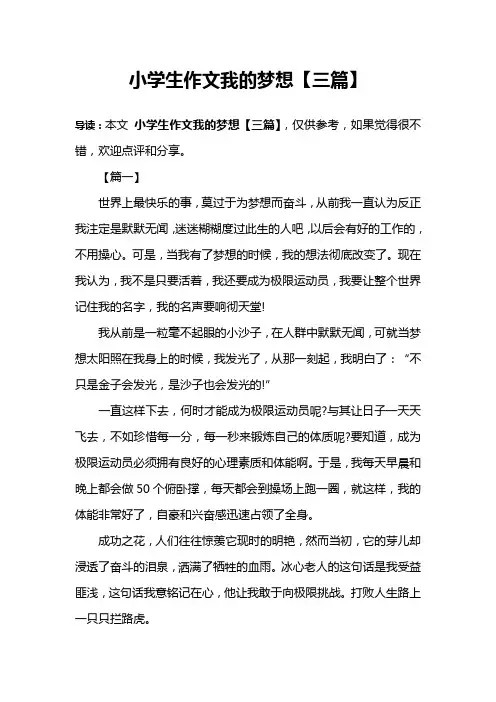 小学生作文我的梦想【三篇】

导读：本文 小学生作文我的梦想【三篇】，仅供参考，如果觉得很不错，欢迎点评和分享。

【篇一】

世界上最快乐的事，莫过于为梦想而奋斗，从前我一直认为反正我注定是默默无闻，迷迷糊糊度过此生的人吧，以后会有好的工作的，不用操心。可是，当我有了梦想的时候，我的想法彻底改变了。现在我认为，我不是只要活着，我还要成为极限运动员，我要让整个世界记住我的名字，我的名声要响彻天堂!

我从前是一粒毫不起眼的小沙子，在人群中默默无闻，可就当梦想太阳照在我身上的时候，我发光了，从那一刻起，我明白了：“不只是金子会发光，是沙子也会发光的!”

一直这样下去，何时才能成为极限运动员呢?与其让日子一天天飞去，不如珍惜每一分，每一秒来锻炼自己的体质呢?要知道，成为极限运动员必须拥有良好的心理素质和体能啊。于是，我每天早晨和晚上都会做 50 个俯卧撑，每天都会到操场上跑一圈，就这样，我的体能非常好了，自豪和兴奋感迅速占领了全身。

成功之花，人们往往惊羡它现时的明艳，然而当初，它的芽儿却浸透了奋斗的泪泉，洒满了牺牲的血雨。冰心老人的这句话是我受益匪浅，这句话我意铭记在心，他让我敢于向极限挑战。打败人生路上一只只拦路虎。